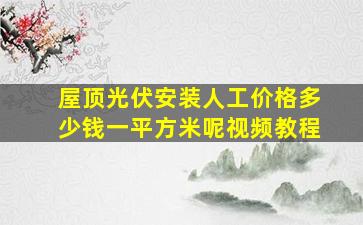 屋顶光伏安装人工价格多少钱一平方米呢视频教程